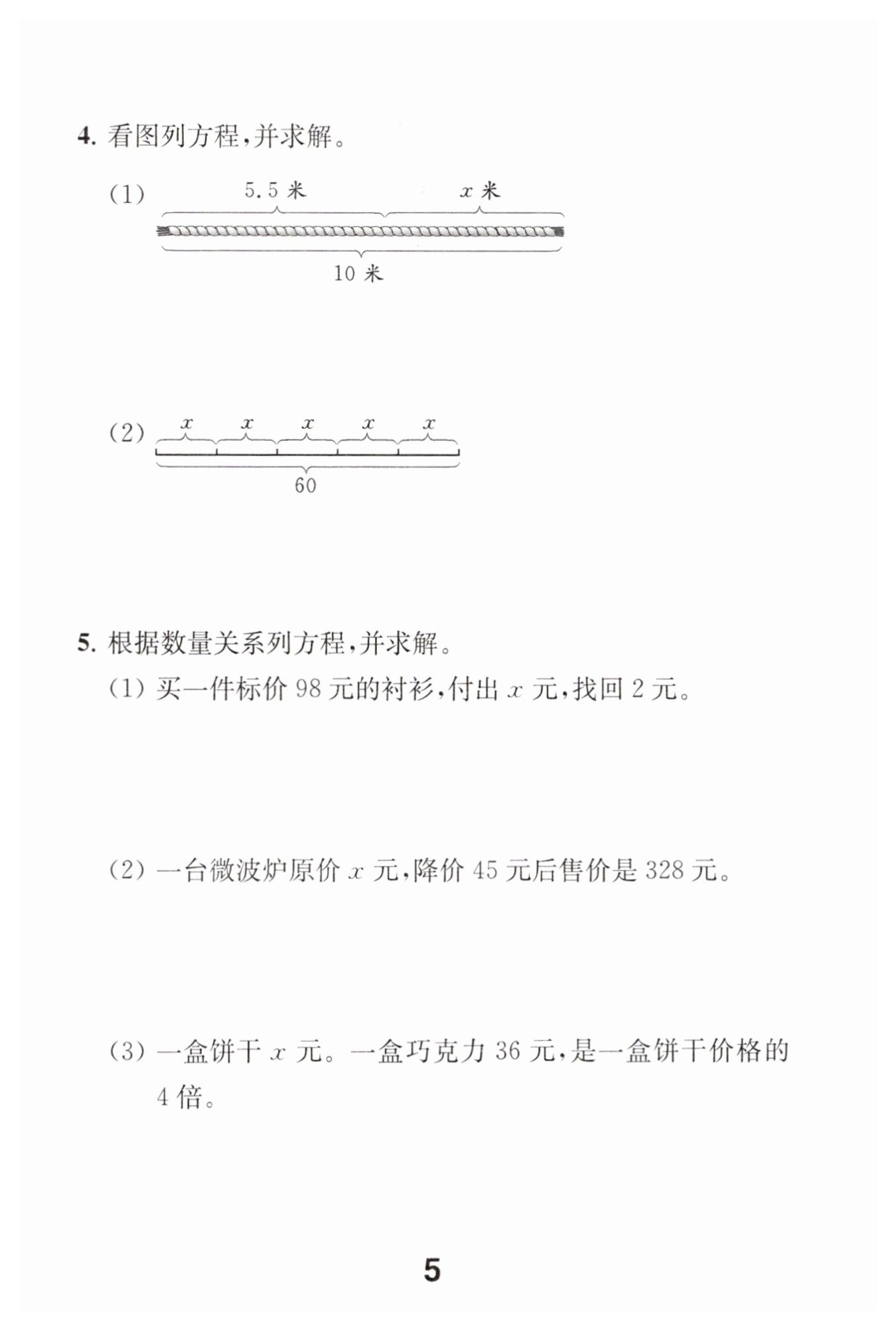 4. 看图列方程，并求解。

(1) 5.5 米 $x$ 米

10 米

(2) $x$ $x$ $x$ $x$ $x$

60

5. 根据数量关系列方程，并求解。

(1) 买一件标价 98 元的衬衫，付出 $x$ 元，找回 2 元。

(2) 一台微波炉原价 $x$ 元，降价 45 元后售价是 328 元。

(3) 一盒饼干 $x$ 元。一盒巧克力 36 元，是一盒饼干价格的 4 倍。

5